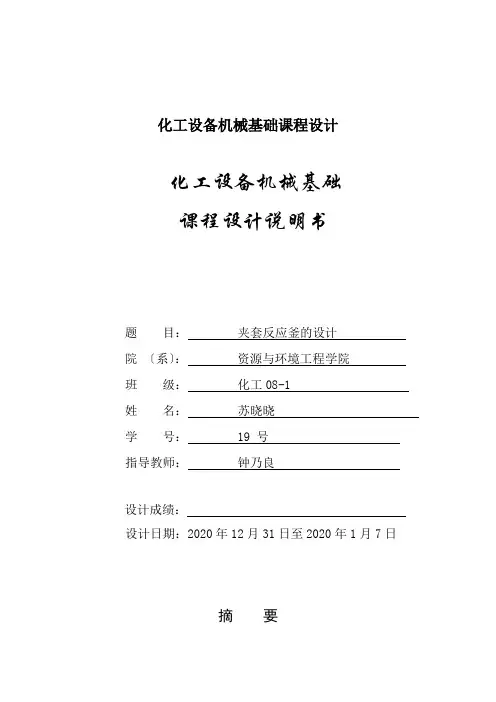 化工设备机械基础课程设计

化工设备机械基础

课程设计说明书

题　　目：夹套反应釜的设计

院（系）：资源与环境工程学院

班　　级：化工 08-1

姓　　名：苏晓晓

学　　号：19 号

指导教师：钟乃良

设计成绩：

设计日期：2020 年 12 月 31 日至 2020 年 1 月 7 日

摘　要